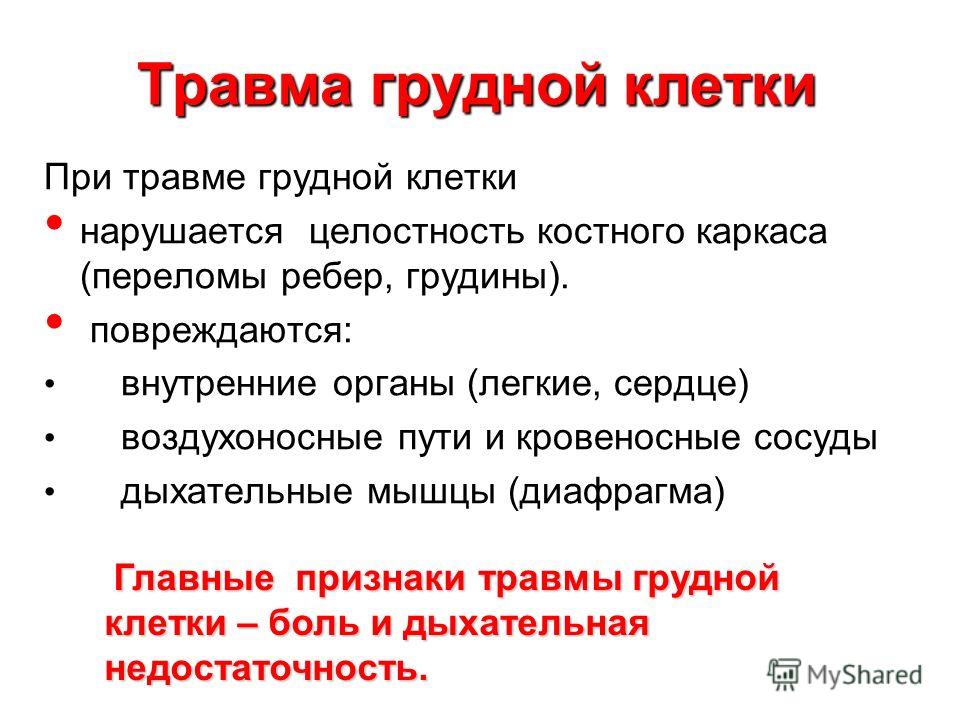 Травма грудной клетки

При травме грудной клетки

• нарушается целостность костного каркаса (переломы ребер, грудины).

• повреждаются:

• внутренние органы (легкие, сердце)

• воздухоносные пути и кровеносные сосуды

• дыхательные мышцы (диафрагма)

Главные признаки травмы грудной клетки – боль и дыхательная недостаточность.

MyShared